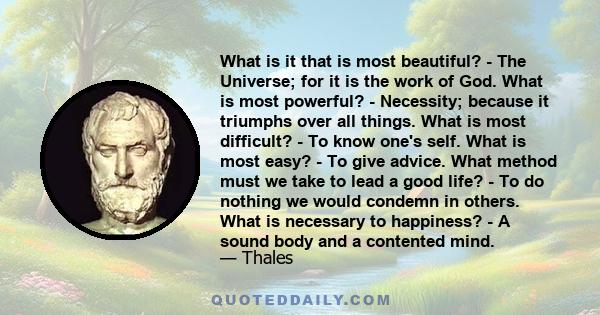 What is it that is most beautiful? - The Universe; for it is the work of God. What is most powerful? - Necessity; because it triumphs over all things. What is most difficult? - To know one's self. What is most easy? - To give advice. What method must we take to lead a good life? - To do nothing we would condemn in others. What is necessary to happiness? - A sound body and a contented mind.
— Thales

QUOTEDDAILY.COM